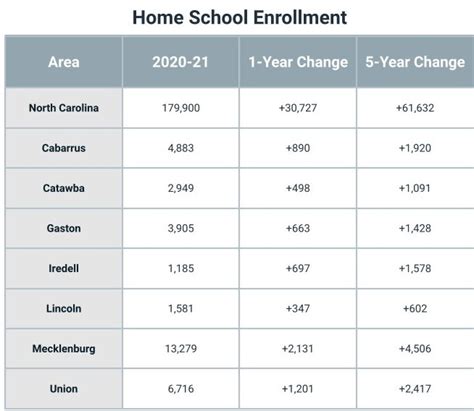 Home School Enrollment

| Area | 2020-21 | 1-Year Change | 5-Year Change |
|---|---|---|---|
| North Carolina | 179,900 | +30,727 | +61,632 |
| Cabarrus | 4,883 | +890 | +1,920 |
| Catawba | 2,949 | +498 | +1,091 |
| Gaston | 3,905 | +663 | +1,428 |
| Iredell | 1,185 | +697 | +1,578 |
| Lincoln | 1,581 | +347 | +602 |
| Mecklenburg | 13,279 | +2,131 | +4,506 |
| Union | 6,716 | +1,201 | +2,417 |